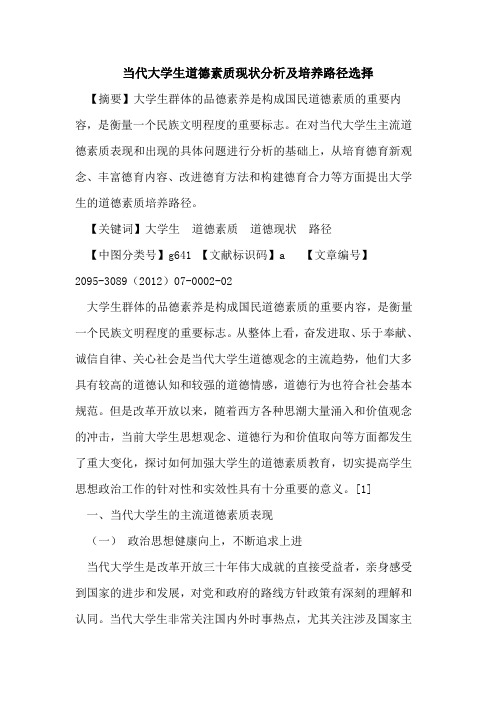 当代大学生道德素质现状分析及培养路径选择

【摘要】大学生群体的品德素养是构成国民道德素质的重要内容，是衡量一个民族文明程度的重要标志。在对当代大学生主流道德素质表现和出现的具体问题进行分析的基础上，从培育德育新观念、丰富德育内容、改进德育方法和构建德育合力等方面提出大学生的道德素质培养路径。

【关键词】大学生　道德素质　道德现状　路径

【中图分类号】g641 【文献标识码】a　【文章编号】2095-3089（2012）07-0002-02

大学生群体的品德素养是构成国民道德素质的重要内容，是衡量一个民族文明程度的重要标志。从整体上看，奋发进取、乐于奉献、诚信自律、关心社会是当代大学生道德观念的主流趋势，他们大多具有较高的道德认知和较强的道德情感，道德行为也符合社会基本规范。但是改革开放以来，随着西方各种思潮大量涌入和价值观念的冲击，当前大学生思想观念、道德行为和价值取向等方面都发生了重大变化，探讨如何加强大学生的道德素质教育，切实提高学生思想政治工作的针对性和实效性具有十分重要的意义。[1]

一、当代大学生的主流道德素质表现

（一）　政治思想健康向上，不断追求上进

当代大学生是改革开放三十年伟大成就的直接受益者，亲身感受到国家的进步和发展，对党和政府的路线方针政策有深刻的理解和认同。当代大学生非常关注国内外时事热点，尤其关注涉及国家主